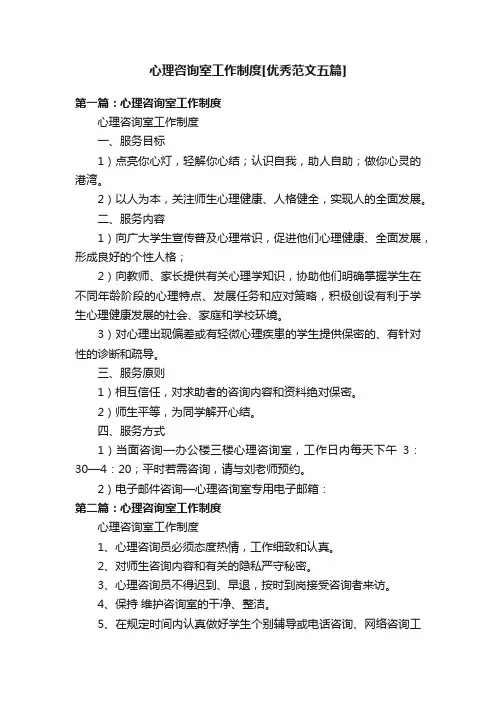 心理咨询室工作制度[优秀范文五篇]

第一篇：心理咨询室工作制度

心理咨询室工作制度

一、服务目标

1）点亮你心灯，轻解你心结；认识自我，助人自助；做你心灵的港湾。

2）以人为本，关注师生心理健康、人格健全，实现人的全面发展。

二、服务内容

1）向广大学生宣传普及心理常识，促进他们心理健康、全面发展，形成良好的个性人格；

2）向教师、家长提供有关心理学知识，协助他们明确掌握学生在不同年龄阶段的心理特点、发展任务和应对策略，积极创设有利于学生心理健康发展的社会、家庭和学校环境。

3）对心理出现偏差或有轻微心理疾患的学生提供保密的、有针对性的诊断和疏导。

三、服务原则

1）相互信任，对求助者的咨询内容和资料绝对保密。

2）师生平等，为同学解开心结。

四、服务方式

1）当面咨询—办公楼三楼心理咨询室，工作日内每天下午 3：30—4：20；平时若需咨询，请与刘老师预约。

2）电子邮件咨询—心理咨询室专用电子邮箱：

第二篇：心理咨询室工作制度

心理咨询室工作制度

1、心理咨询员必须态度热情，工作细致和认真。

2、对师生咨询内容和有关的隐私严守秘密。

3、心理咨询员不得迟到、早退，按时到岗接受咨询者来访。

4、保持 维护咨询室的干净、整洁。

5、在规定时间内认真做好学生个别辅导或电话咨询、网络咨询工